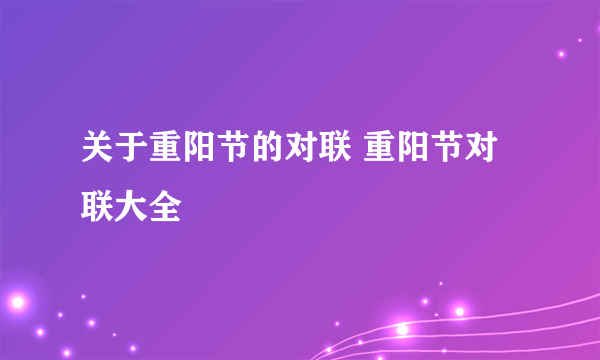 关于重阳节的对联 重阳节对联大全